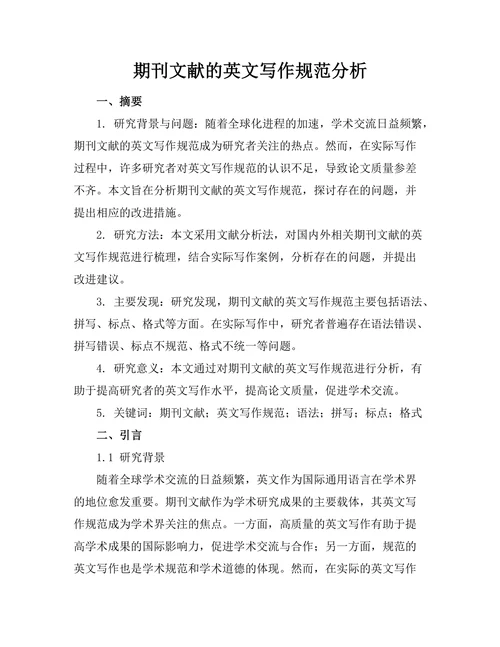 期刊文献的英文写作规范分析

一、摘要

1. 研究背景与问题：随着全球化进程的加速，学术交流日益频繁，期刊文献的英文写作规范成为研究者关注的热点。然而，在实际写作过程中，许多研究者对英文写作规范的认识不足，导致论文质量参差不齐。本文旨在分析期刊文献的英文写作规范，探讨存在的问题，并提出相应的改进措施。

2. 研究方法：本文采用文献分析法，对国内外相关期刊文献的英文写作规范进行梳理，结合实际写作案例，分析存在的问题，并提出改进建议。

3. 主要发现：研究发现，期刊文献的英文写作规范主要包括语法、拼写、标点、格式等方面。在实际写作中，研究者普遍存在语法错误、拼写错误、标点不规范、格式不统一等问题。

4. 研究意义：本文通过对期刊文献的英文写作规范进行分析，有助于提高研究者的英文写作水平，提高论文质量，促进学术交流。

5. 关键词：期刊文献；英文写作规范；语法；拼写；标点；格式

二、引言

1.1 研究背景

随着全球学术交流的日益频繁，英文作为国际通用语言在学术界的地位愈发重要。期刊文献作为学术研究成果的主要载体，其英文写作规范成为学术界关注的焦点。一方面，高质量的英文写作有助于提高学术成果的国际影响力，促进学术交流与合作；另一方面，规范的英文写作也是学术规范和学术道德的体现。然而，在实际的英文写作